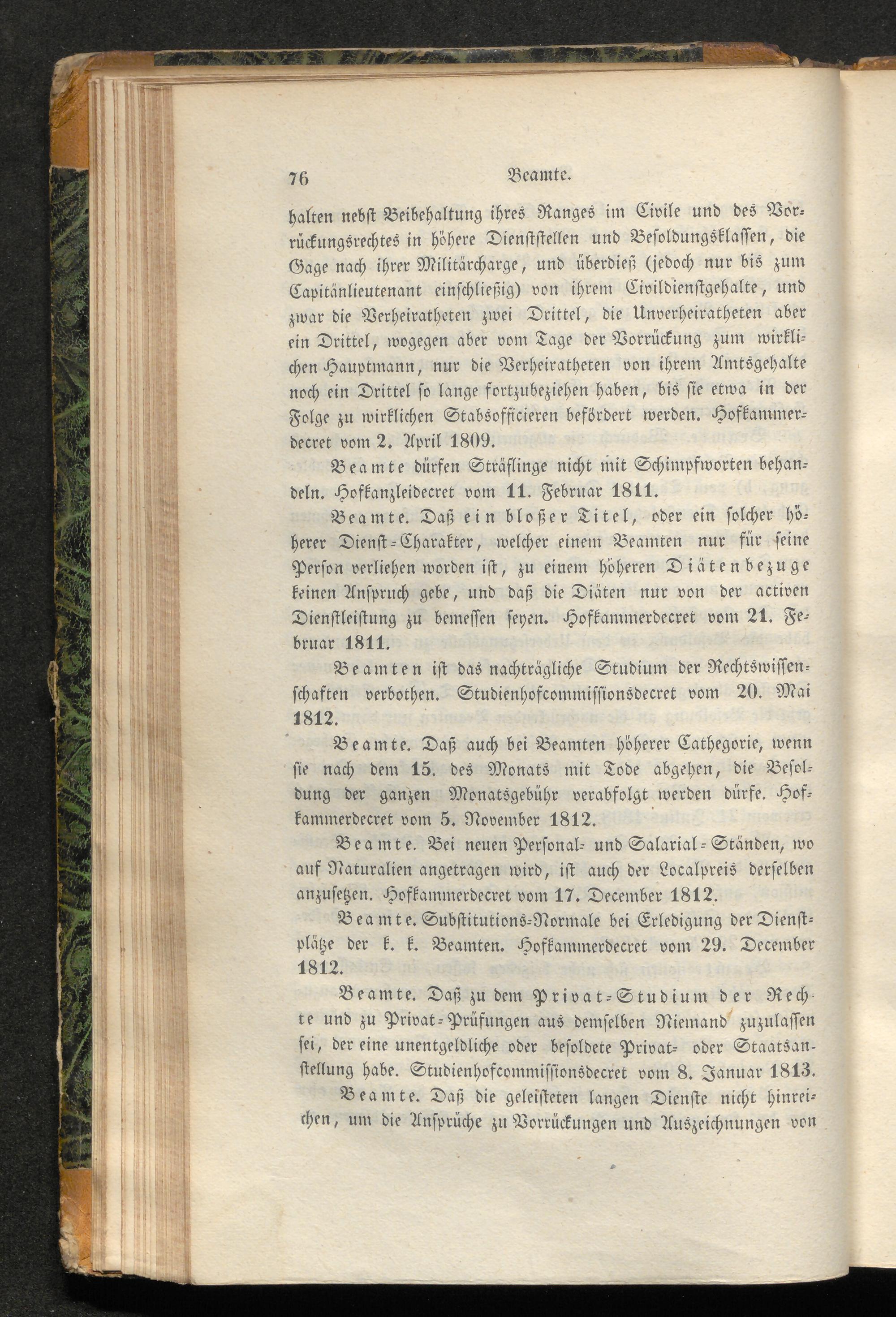 76 Beamte.

halten nebst Beibehaltung ihres Ranges im Civile und des Vorrückungsrechtes in höhere Dienststellen und Besoldungsklassen, die Gage nach ihrer Militärcharge, und überdieß (jedoch nur bis zum Capitänlieutenant einschließig) von ihrem Civildienstgehalte, und zwar die Verheiratheten zwei Drittel, die Unverheiratheten aber ein Drittel, wogegen aber vom Tage der Vorrückung zum wirklichen Hauptmann, nur die Verheiratheten von ihrem Amtsgehalte noch ein Drittel so lange fortzubeziehen haben, bis sie etwa in der Folge zu wirklichen Stabsofficieren befördert werden. Hofkammerdecret vom 2. April 1809.

Beamte dürfen Sträflinge nicht mit Schimpfworten behandeln. Hofkanzleidecret vom 11. Februar 1811.

Beamte. Daß ein bloßer Titel, oder ein solcher höherer Dienst-Charakter, welcher einem Beamten nur für seine Person verliehen worden ist, zu einem höheren Diätenbezuge keinen Anspruch gebe, und daß die Diäten nur von der activen Dienstleistung zu bemessen seyen. Hofkammerdecret vom 21. Februar 1811.

Beamten ist das nachträgliche Studium der Rechtswissenschaften verbothen. Studienhofcommissionsdecret vom 20. Mai 1812.

Beamte. Daß auch bei Beamten höherer Cathegorie, wenn sie nach dem 15. des Monats mit Tode abgehen, die Besoldung der ganzen Monatsgebühr verabfolgt werden dürfe. Hofkammerdecret vom 5. November 1812.

Beamte. Bei neuen Personal- und Salarial-Ständen, wo auf Naturalien angetragen wird, ist auch der Localpreis derselben anzusetzen. Hofkammerdecret vom 17. December 1812.

Beamte. Substitutions-Normale bei Erledigung der Dienstplätze der k. k. Beamten. Hofkammerdecret vom 29. December 1812.

Beamte. Daß zu dem Privat-Studium der Rechte und zu Privat-Prüfungen aus demselben Niemand zuzulassen sei, der eine unentgeldliche oder besoldete Privat- oder Staatsanstellung habe. Studienhofcommissionsdecret vom 8. Januar 1813.

Beamte. Daß die geleisteten langen Dienste nicht hinreichen, um die Ansprüche zu Vorrückungen und Auszeichnungen von